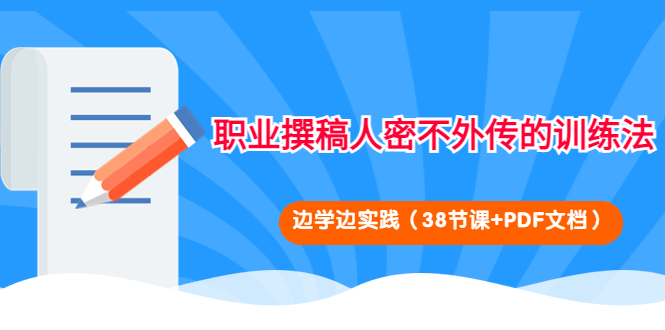 职业撰稿人密不外传的训练法

边学边实践（38节课+PDF文档）